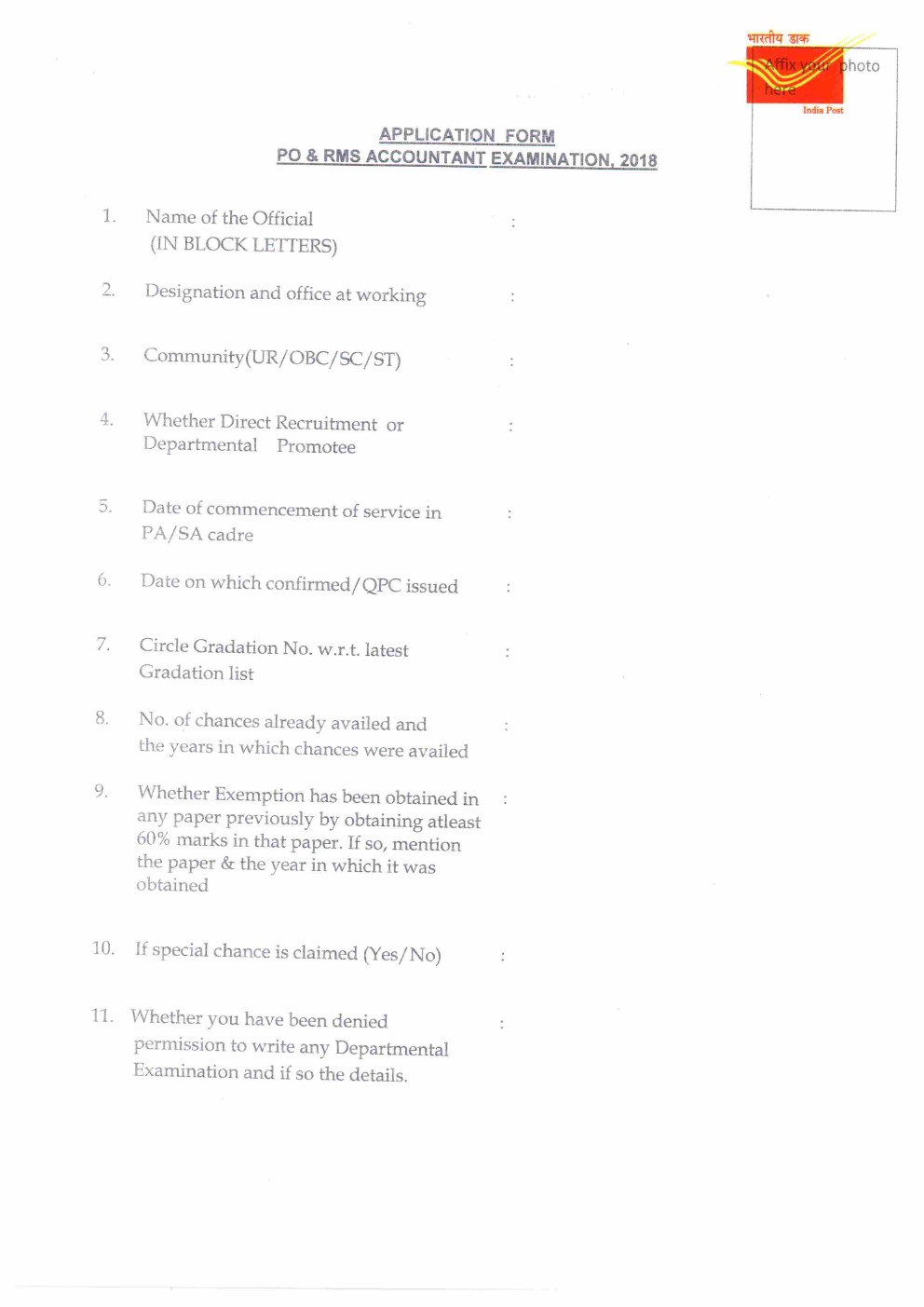 भारतीय डाक

Affix your photo here

India Post

APPLICATION FORM
PO & RMS ACCOUNTANT EXAMINATION, 2018

1. Name of the Official (IN BLOCK LETTERS) :

2. Designation and office at working :

3. Community(UR/OBC/SC/ST) :

4. Whether Direct Recruitment or Departmental Promotee :

5. Date of commencement of service in PA/SA cadre :

6. Date on which confirmed/QPC issued :

7. Circle Gradation No. w.r.t. latest Gradation list :

8. No. of chances already availed and the years in which chances were availed :

9. Whether Exemption has been obtained in any paper previously by obtaining atleast 60% marks in that paper. If so, mention the paper & the year in which it was obtained :

10. If special chance is claimed (Yes/No) :

11. Whether you have been denied permission to write any Departmental Examination and if so the details. :